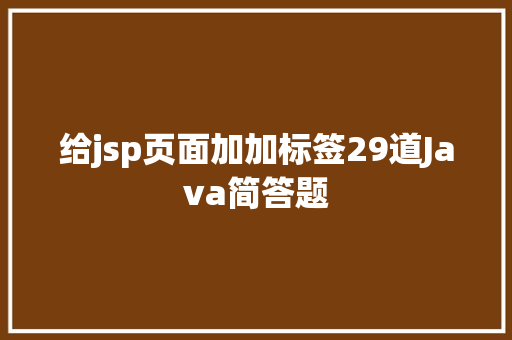 给jsp页面加加标签29道Java简答题